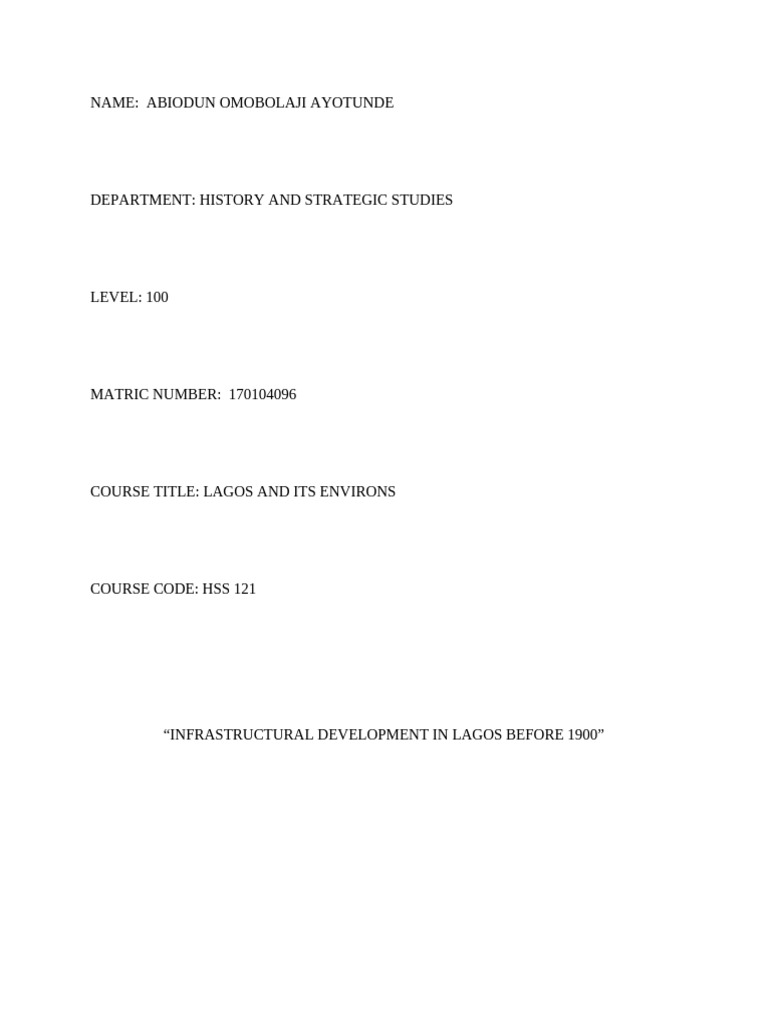 NAME: ABIODUN OMOBOLAJI AYOTUNDE

DEPARTMENT: HISTORY AND STRATEGIC STUDIES

LEVEL: 100

MATRIC NUMBER: 170104096

COURSE TITLE: LAGOS AND ITS ENVIRONS

COURSE CODE: HSS 121

“INFRASTRUCTURAL DEVELOPMENT IN LAGOS BEFORE 1900”